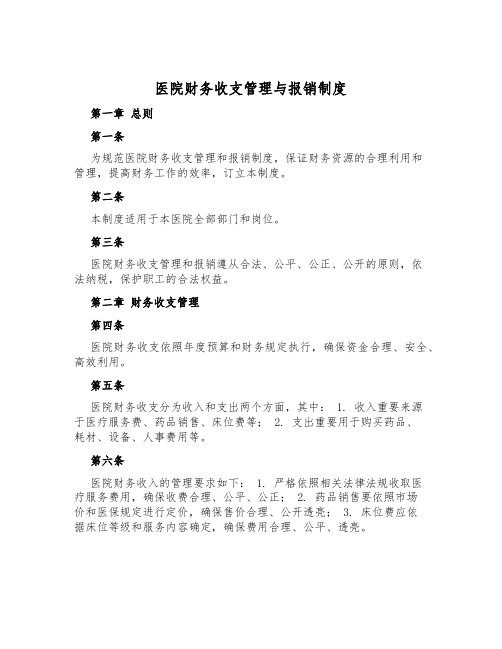 医院财务收支管理与报销制度

第一章 总则

第一条

为规范医院财务收支管理和报销制度，保证财务资源的合理利用和管理，提高财务工作的效率，订立本制度。

第二条

本制度适用于本医院全部部门和岗位。

第三条

医院财务收支管理和报销遵从合法、公平、公正、公开的原则，依法纳税，保护职工的合法权益。

第二章 财务收支管理

第四条

医院财务收支依照年度预算和财务规定执行，确保资金合理、安全、高效利用。

第五条

医院财务收支分为收入和支出两个方面，其中： 1. 收入重要来源于医疗服务费、药品销售、床位费等； 2. 支出重要用于购买药品、耗材、设备、人事费用等。

第六条

医院财务收入的管理要求如下： 1. 严格依照相关法律法规收取医疗服务费用，确保收费合理、公平、公正； 2. 药品销售要依照市场价和医保规定进行定价，确保售价合理、公开透亮； 3. 床位费应依据床位等级和服务内容确定，确保费用合理、公平、透亮。